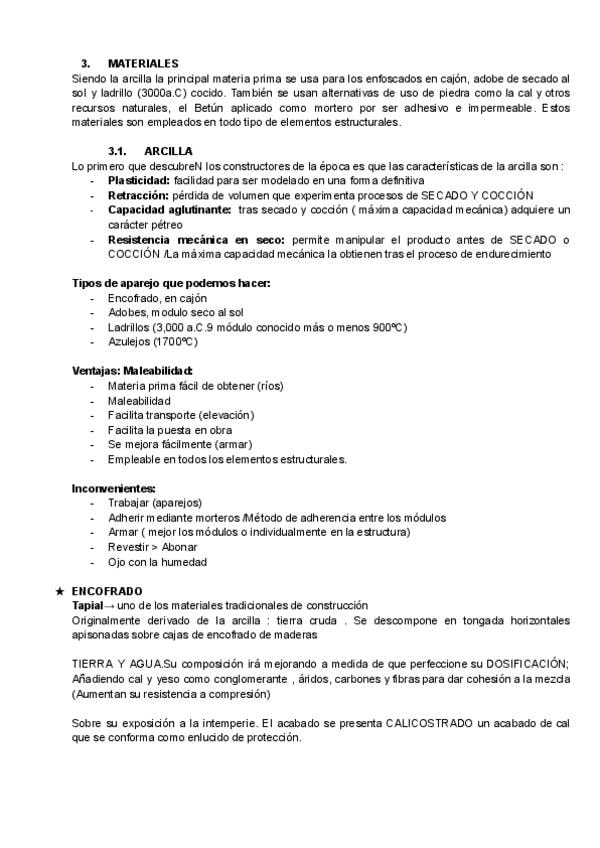 3. MATERIALES
Siendo la arcilla la principal materia prima se usa para los enfoscados en cajón, adobe de secado al sol y ladrillo (3000a.C) cocido. También se usan alternativas de uso de piedra como la cal y otros recursos naturales, el Betún aplicado como mortero por ser adhesivo e impermeable. Estos materiales son empleados en todo tipo de elementos estructurales.

3.1. ARCILLA
Lo primero que descubreN los constructores de la época es que las características de la arcilla son :
- Plasticidad: facilidad para ser modelado en una forma definitiva
- Retracción: pérdida de volumen que experimenta procesos de SECADO Y COCCIÓN
- Capacidad aglutinante: tras secado y cocción ( máxima capacidad mecánica) adquiere un carácter pétreo
- Resistencia mecánica en seco: permite manipular el producto antes de SECADO o COCCIÓN /La máxima capacidad mecánica la obtienen tras el proceso de endurecimiento

Tipos de aparejo que podemos hacer:
- Encofrado, en cajón
- Adobes, modulo seco al sol
- Ladrillos (3,000 a.C.9 módulo conocido más o menos 900ºC)
- Azulejos (1700ºC)

Ventajas: Maleabilidad:
- Materia prima fácil de obtener (ríos)
- Maleabilidad
- Facilita transporte (elevación)
- Facilita la puesta en obra
- Se mejora fácilmente (armar)
- Empleable en todos los elementos estructurales.

Inconvenientes:
- Trabajar (aparejos)
- Adherir mediante morteros /Método de adherencia entre los módulos
- Armar ( mejor los módulos o individualmente en la estructura)
- Revestir > Abonar
- Ojo con la humedad

★ ENCOFRADO
Tapial→ uno de los materiales tradicionales de construcción
Originalmente derivado de la arcilla : tierra cruda . Se descompone en tongada horizontales apisonadas sobre cajas de encofrado de maderas

TIERRA Y AGUA.Su composición irá mejorando a medida de que perfeccione su DOSIFICACIÓN; Añadiendo cal y yeso como conglomerante , áridos, carbones y fibras para dar cohesión a la mezcla (Aumentan su resistencia a compresión)

Sobre su exposición a la intemperie. El acabado se presenta CALICOSTRADO un acabado de cal que se conforma como enlucido de protección.